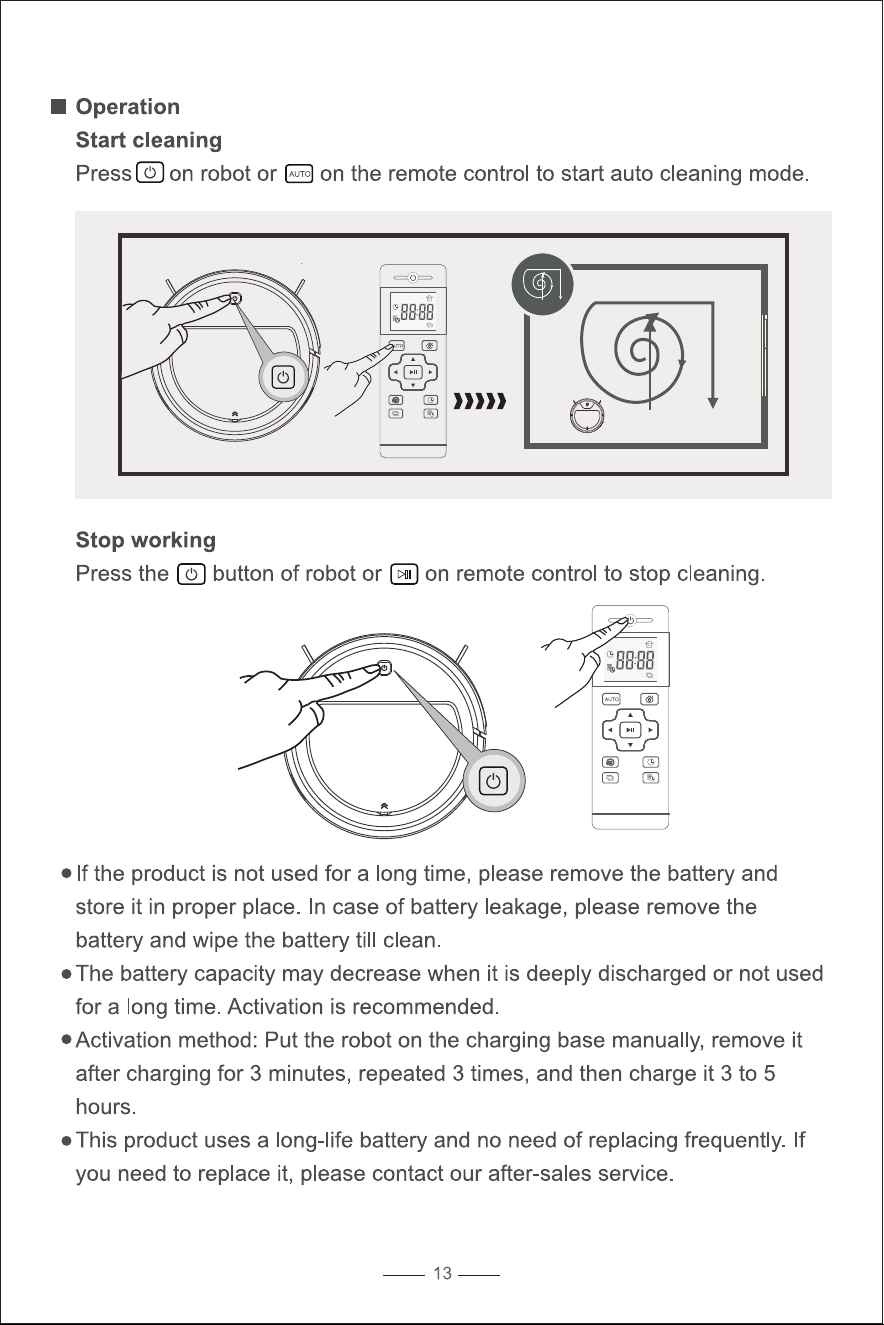 ■ Operation

Start cleaning

Press on robot or AUTO on the remote control to start auto cleaning mode.

Stop working

Press the button of robot or on remote control to stop cleaning.

• If the product is not used for a long time, please remove the battery and store it in proper place. In case of battery leakage, please remove the battery and wipe the battery till clean.

• The battery capacity may decrease when it is deeply discharged or not used for a long time. Activation is recommended.

• Activation method: Put the robot on the charging base manually, remove it after charging for 3 minutes, repeated 3 times, and then charge it 3 to 5 hours.

• This product uses a long-life battery and no need of replacing frequently. If you need to replace it, please contact our after-sales service.

13